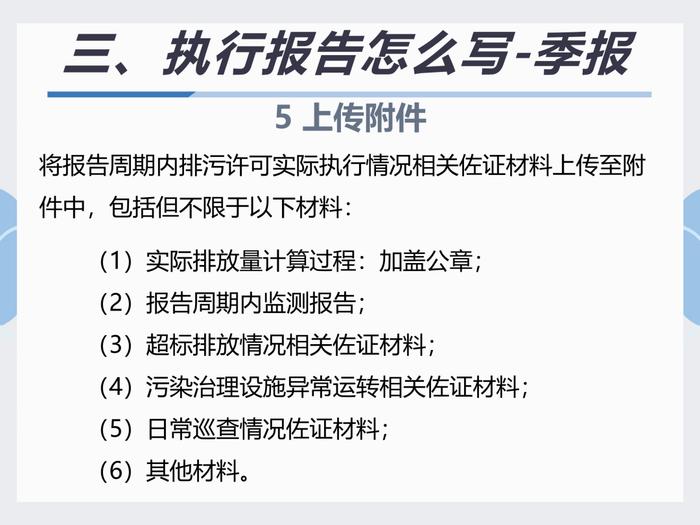 三、执行报告怎么写-季报

5 上传附件

将报告周期内排污许可实际执行情况相关佐证材料上传至附件中，包括但不限于以下材料：

（1）实际排放量计算过程：加盖公章；

（2）报告周期内监测报告；

（3）超标排放情况相关佐证材料；

（4）污染治理设施异常运转相关佐证材料；

（5）日常巡查情况佐证材料；

（6）其他材料。